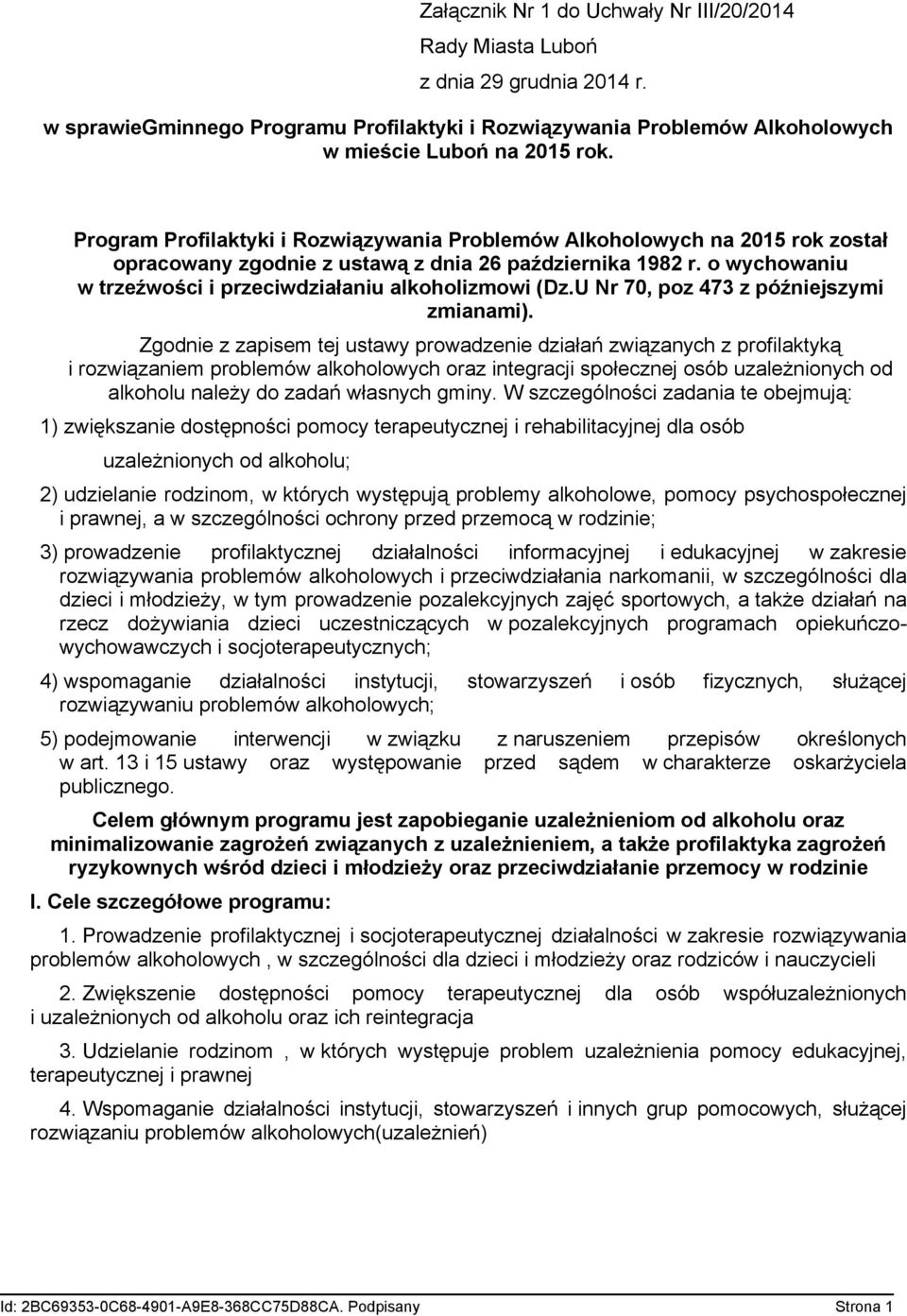 Załącznik Nr 1 do Uchwały Nr III/20/2014
Rady Miasta Luboń
z dnia 29 grudnia 2014 r.

w sprawieGminnego Programu Profilaktyki i Rozwiązywania Problemów Alkoholowych w mieście Luboń na 2015 rok.

Program Profilaktyki i Rozwiązywania Problemów Alkoholowych na 2015 rok został opracowany zgodnie z ustawą z dnia 26 października 1982 r. o wychowaniu w trzeźwości i przeciwdziałaniu alkoholizmowi (Dz.U Nr 70, poz 473 z późniejszymi zmianami).

Zgodnie z zapisem tej ustawy prowadzenie działań związanych z profilaktyką i rozwiązaniem problemów alkoholowych oraz integracji społecznej osób uzależnionych od alkoholu należy do zadań własnych gminy. W szczególności zadania te obejmują:

1) zwiększanie dostępności pomocy terapeutycznej i rehabilitacyjnej dla osób uzależnionych od alkoholu;

2) udzielanie rodzinom, w których występują problemy alkoholowe, pomocy psychospołecznej i prawnej, a w szczególności ochrony przed przemocą w rodzinie;

3) prowadzenie profilaktycznej działalności informacyjnej i edukacyjnej w zakresie rozwiązywania problemów alkoholowych i przeciwdziałania narkomanii, w szczególności dla dzieci i młodzieży, w tym prowadzenie pozalekcyjnych zajęć sportowych, a także działań na rzecz dożywiania dzieci uczestniczących w pozalekcyjnych programach opiekuńczo-wychowawczych i socjoterapeutycznych;

4) wspomaganie działalności instytucji, stowarzyszeń i osób fizycznych, służącej rozwiązywaniu problemów alkoholowych;

5) podejmowanie interwencji w związku z naruszeniem przepisów określonych w art. 13 i 15 ustawy oraz występowanie przed sądem w charakterze oskarżyciela publicznego.

Celem głównym programu jest zapobieganie uzależnieniom od alkoholu oraz minimalizowanie zagrożeń związanych z uzależnieniem, a także profilaktyka zagrożeń ryzykownych wśród dzieci i młodzieży oraz przeciwdziałanie przemocy w rodzinie

I. Cele szczegółowe programu:

1. Prowadzenie profilaktycznej i socjoterapeutycznej działalności w zakresie rozwiązywania problemów alkoholowych , w szczególności dla dzieci i młodzieży oraz rodziców i nauczycieli

2. Zwiększenie dostępności pomocy terapeutycznej dla osób współuzależnionych i uzależnionych od alkoholu oraz ich reintegracja

3. Udzielanie rodzinom , w których występuje problem uzależnienia pomocy edukacyjnej, terapeutycznej i prawnej

4. Wspomaganie działalności instytucji, stowarzyszeń i innych grup pomocowych, służącej rozwiązaniu problemów alkoholowych(uzależnień)

Id: 2BC69353-0C68-4901-A9E8-368CC75D88CA. Podpisany Strona 1